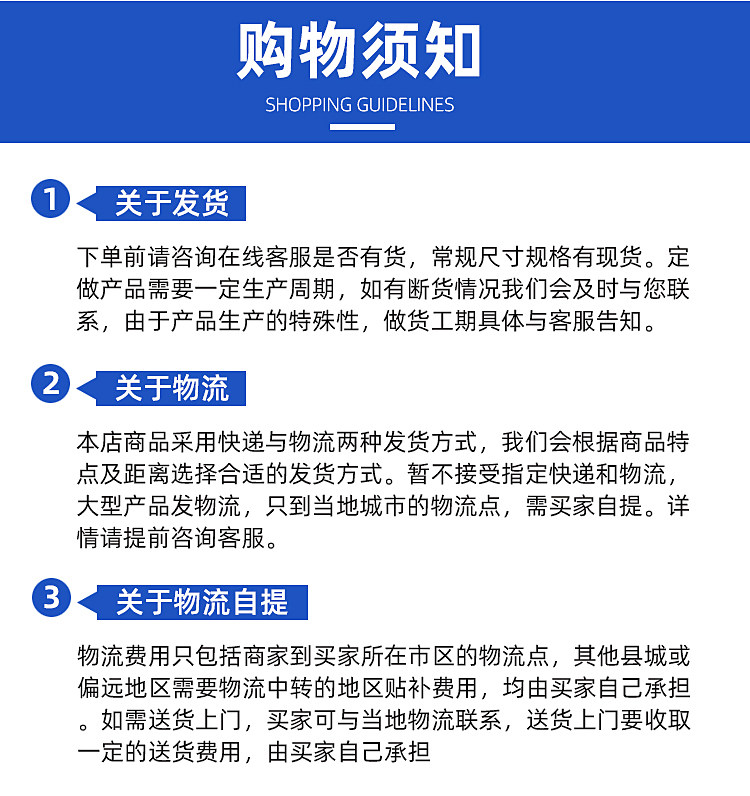 购物须知

SHOPPING GUIDELINES

1 关于发货

下单前请咨询在线客服是否有货，常规尺寸规格有现货。定做产品需要一定生产周期，如有断货情况我们会及时与您联系，由于产品生产的特殊性，做货工期具体与客服告知。

2 关于物流

本店商品采用快递与物流两种发货方式，我们会根据商品特点及距离选择合适的发货方式。暂不接受指定快递和物流，大型产品发物流，只到当地城市的物流点，需买家自提。详情请提前咨询客服。

3 关于物流自提

物流费用只包括商家到买家所在市区的物流点，其他县城或偏远地区需要物流中转的地区贴补费用，均由买家自己承担。如需送货上门，买家可与当地物流联系，送货上门要收取一定的送货费用，由买家自己承担